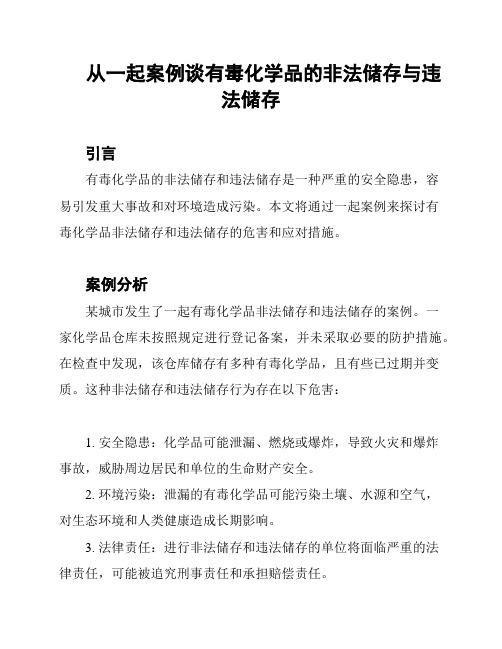 从一起案例谈有毒化学品的非法储存与违法储存

引言

有毒化学品的非法储存和违法储存是一种严重的安全隐患，容易引发重大事故和对环境造成污染。本文将通过一起案例来探讨有毒化学品非法储存和违法储存的危害和应对措施。

案例分析

某城市发生了一起有毒化学品非法储存和违法储存的案例。一家化学品仓库未按照规定进行登记备案，并未采取必要的防护措施。在检查中发现，该仓库储存有多种有毒化学品，且有些已过期并变质。这种非法储存和违法储存行为存在以下危害：

1. 安全隐患：化学品可能泄漏、燃烧或爆炸，导致火灾和爆炸事故，威胁周边居民和单位的生命财产安全。

2. 环境污染：泄漏的有毒化学品可能污染土壤、水源和空气，对生态环境和人类健康造成长期影响。

3. 法律责任：进行非法储存和违法储存的单位将面临严重的法律责任，可能被追究刑事责任和承担赔偿责任。